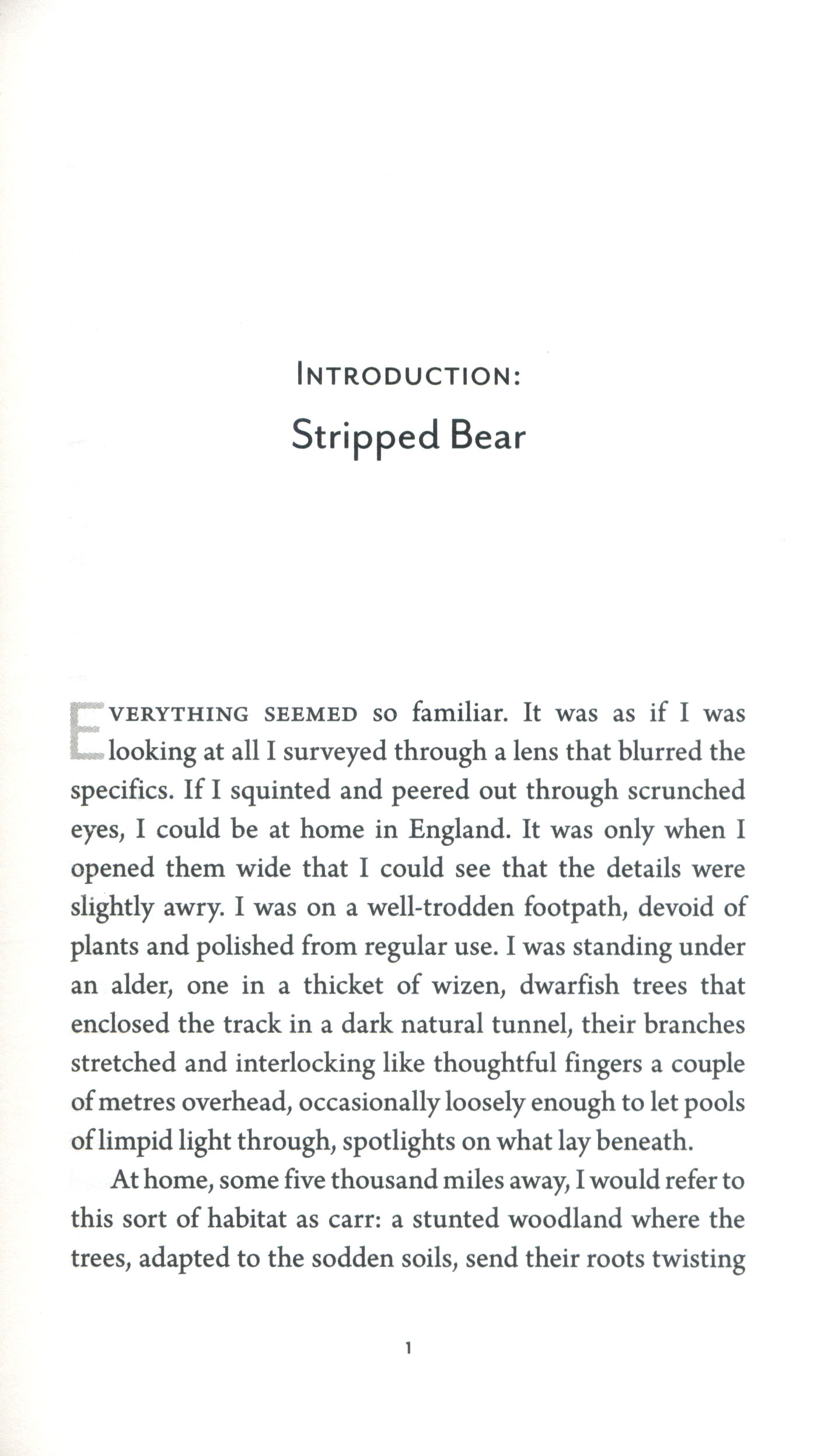 INTRODUCTION:

Stripped Bear

EVERYTHING SEEMED so familiar. It was as if I was looking at all I surveyed through a lens that blurred the specifics. If I squinted and peered out through scrunched eyes, I could be at home in England. It was only when I opened them wide that I could see that the details were slightly awry. I was on a well-trodden footpath, devoid of plants and polished from regular use. I was standing under an alder, one in a thicket of wizen, dwarfish trees that enclosed the track in a dark natural tunnel, their branches stretched and interlocking like thoughtful fingers a couple of metres overhead, occasionally loosely enough to let pools of limpid light through, spotlights on what lay beneath.

At home, some five thousand miles away, I would refer to this sort of habitat as carr: a stunted woodland where the trees, adapted to the sodden soils, send their roots twisting

1